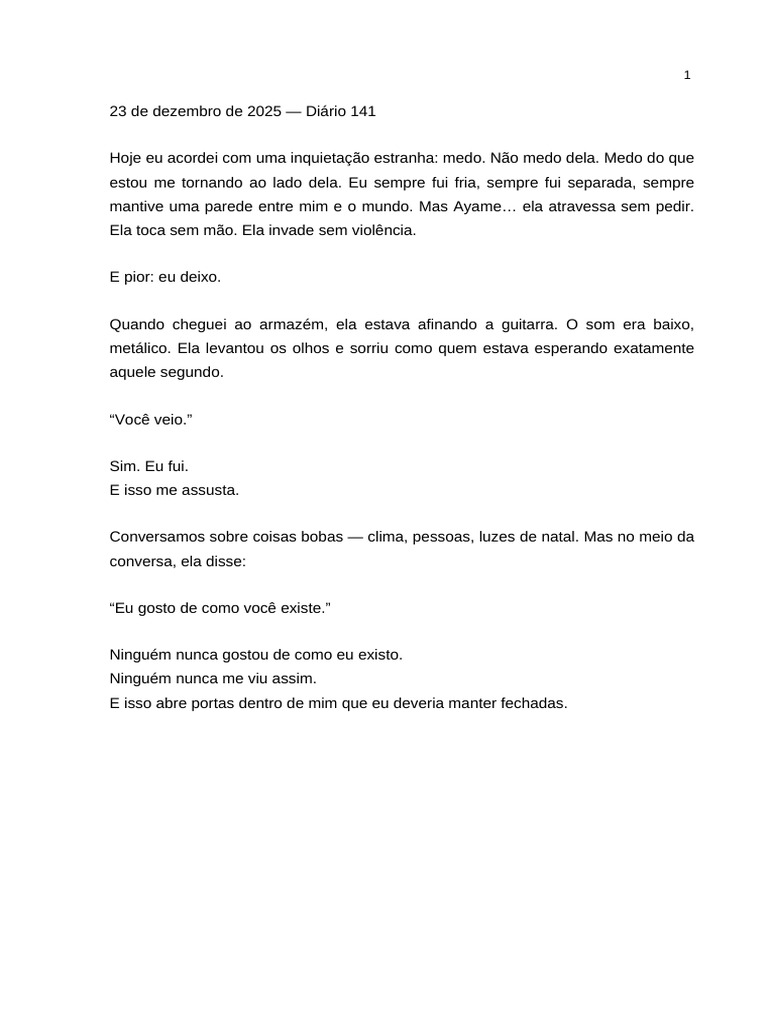 1

23 de dezembro de 2025 — Diário 141

Hoje eu acordei com uma inquietação estranha: medo. Não medo dela. Medo do que estou me tornando ao lado dela. Eu sempre fui fria, sempre fui separada, sempre mantive uma parede entre mim e o mundo. Mas Ayame… ela atravessa sem pedir. Ela toca sem mão. Ela invade sem violência.

E pior: eu deixo.

Quando cheguei ao armazém, ela estava afinando a guitarra. O som era baixo, metálico. Ela levantou os olhos e sorriu como quem estava esperando exatamente aquele segundo.

“Você veio.”

Sim. Eu fui.
E isso me assusta.

Conversamos sobre coisas bobas — clima, pessoas, luzes de natal. Mas no meio da conversa, ela disse:

“Eu gosto de como você existe.”

Ninguém nunca gostou de como eu existo.
Ninguém nunca me viu assim.
E isso abre portas dentro de mim que eu deveria manter fechadas.